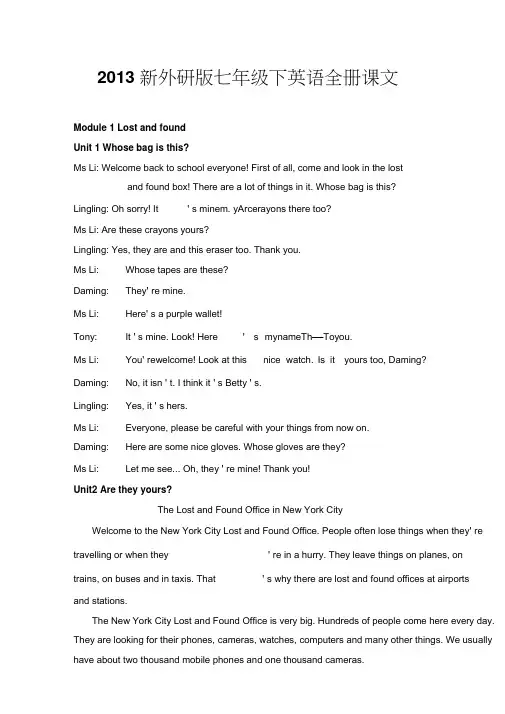 2013 新外研版七年级下英语全册课文

Module 1 Lost and found

Unit 1 Whose bag is this?

Ms Li: Welcome back to school everyone! First of all, come and look in the lost and found box! There are a lot of things in it. Whose bag is this?

Lingling: Oh sorry! It ' s minem. yArcerayons there too?

Ms Li: Are these crayons yours?

Lingling: Yes, they are and this eraser too. Thank you.

Ms Li: Whose tapes are these?

Daming: They' re mine.

Ms Li: Here' s a purple wallet!

Tony: It ' s mine. Look! Here ' s mynameTh—Toyou.

Ms Li: You' rewelcome! Look at this nice watch. Is it yours too, Daming?

Daming: No, it isn ' t. I think it ' s Betty ' s.

Lingling: Yes, it ' s hers.

Ms Li: Everyone, please be careful with your things from now on.

Daming: Here are some nice gloves. Whose gloves are they?

Ms Li: Let me see... Oh, they ' re mine! Thank you!

Unit2 Are they yours?

The Lost and Found Office in New York City

Welcome to the New York City Lost and Found Office. People often lose things when they' re travelling or when they ' re in a hurry. They leave things on planes, on trains, on buses and in taxis. That ' s why there are lost and found offices at airports and stations.

The New York City Lost and Found Office is very big. Hundreds of people come here every day. They are looking for their phones, cameras, watches, computers and many other things. We usually have about two thousand mobile phones and one thousand cameras.